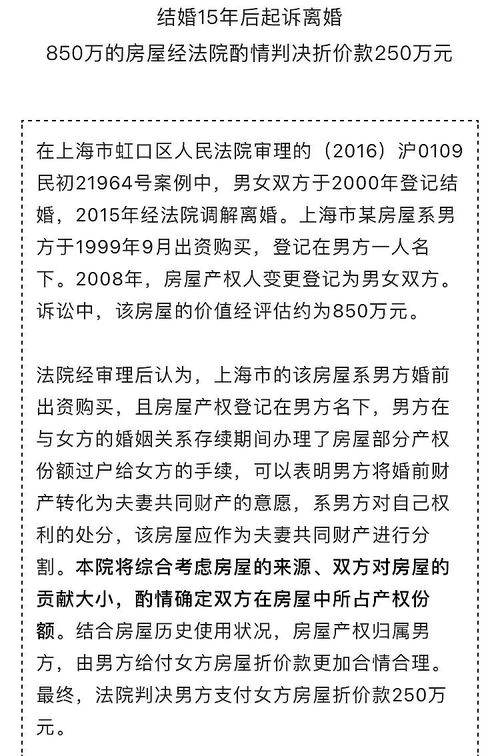 结婚15年后起诉离婚
850万的房屋经法院酌情判决折价款250万元

在上海市虹口区人民法院审理的（2016）沪0109民初21964号案例中，男女双方于2000年登记结婚，2015年经法院调解离婚。上海市某房屋系男方于1999年9月出资购买，登记在男方一人名下。2008年，房屋产权人变更登记为男女双方。诉讼中，该房屋的价值经评估约为850万元。

法院经审理后认为，上海市的该房屋系男方婚前出资购买，且房屋产权登记在男方名下，男方在与女方的婚姻关系存续期间办理了房屋部分产权份额过户给女方的手续，可以表明男方将婚前财产转化为夫妻共同财产的意愿，系男方对自己权利的处分，该房屋应作为夫妻共同财产进行分割。本院将综合考虑房屋的来源、双方对房屋的贡献大小，酌情确定双方在房屋中所占产权份额。结合房屋历史使用状况，房屋产权归属男方，由男方给付女方房屋折价款更加合情合理。最终，法院判决男方支付女方房屋折价款250万元。